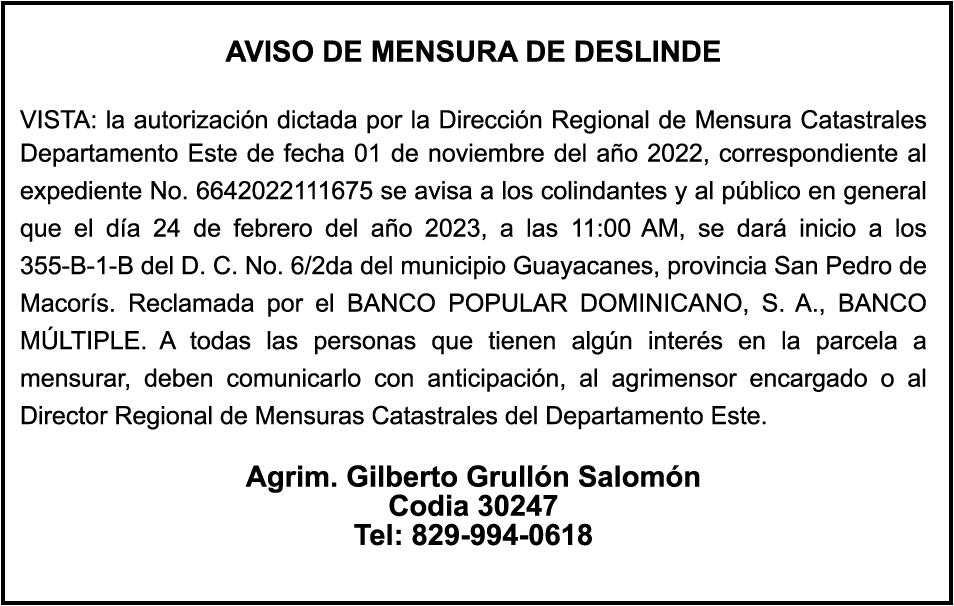 AVISO DE MENSURA DE DESLINDE

VISTA: la autorización dictada por la Dirección Regional de Mensura Catastrales Departamento Este de fecha 01 de noviembre del año 2022, correspondiente al expediente No. 6642022111675 se avisa a los colindantes y al público en general que el día 24 de febrero del año 2023, a las 11:00 AM, se dará inicio a los 355-B-1-B del D. C. No. 6/2da del municipio Guayacanes, provincia San Pedro de Macorís. Reclamada por el BANCO POPULAR DOMINICANO, S. A., BANCO MÚLTIPLE. A todas las personas que tienen algún interés en la parcela a mensurar, deben comunicarlo con anticipación, al agrimensor encargado o al Director Regional de Mensuras Catastrales del Departamento Este.

Agrim. Gilberto Grullón Salomón
Codia 30247
Tel: 829-994-0618